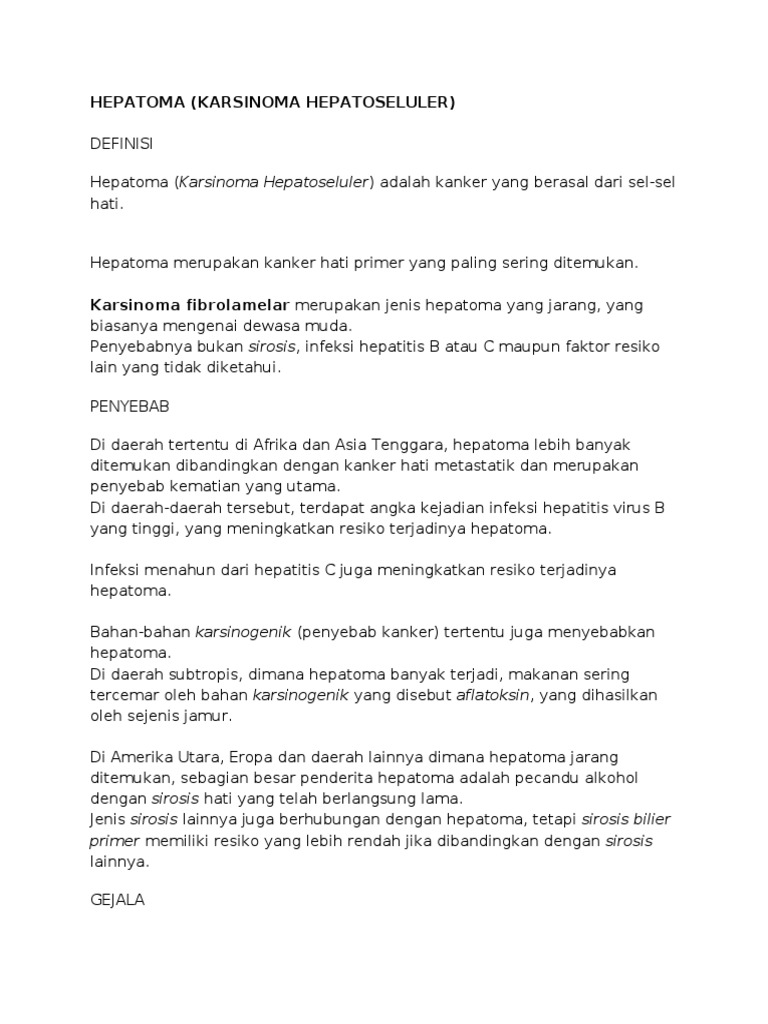 HEPATOMA (KARSINOMA HEPATOSELULER)

DEFINISI

Hepatoma (Karsinoma Hepatoseluler) adalah kanker yang berasal dari sel-sel hati.

Hepatoma merupakan kanker hati primer yang paling sering ditemukan.

Karsinoma fibrolamelar merupakan jenis hepatoma yang jarang, yang biasanya mengenai dewasa muda.
Penyebabnya bukan sirosis, infeksi hepatitis B atau C maupun faktor resiko lain yang tidak diketahui.

PENYEBAB

Di daerah tertentu di Afrika dan Asia Tenggara, hepatoma lebih banyak ditemukan dibandingkan dengan kanker hati metastatik dan merupakan penyebab kematian yang utama.
Di daerah-daerah tersebut, terdapat angka kejadian infeksi hepatitis virus B yang tinggi, yang meningkatkan resiko terjadinya hepatoma.

Infeksi menahun dari hepatitis C juga meningkatkan resiko terjadinya hepatoma.

Bahan-bahan karsinogenik (penyebab kanker) tertentu juga menyebabkan hepatoma.
Di daerah subtropis, dimana hepatoma banyak terjadi, makanan sering tercemar oleh bahan karsinogenik yang disebut aflatoksin, yang dihasilkan oleh sejenis jamur.

Di Amerika Utara, Eropa dan daerah lainnya dimana hepatoma jarang ditemukan, sebagian besar penderita hepatoma adalah pecandu alkohol dengan sirosis hati yang telah berlangsung lama.
Jenis sirosis lainnya juga berhubungan dengan hepatoma, tetapi sirosis bilier primer memiliki resiko yang lebih rendah jika dibandingkan dengan sirosis lainnya.

GEJALA